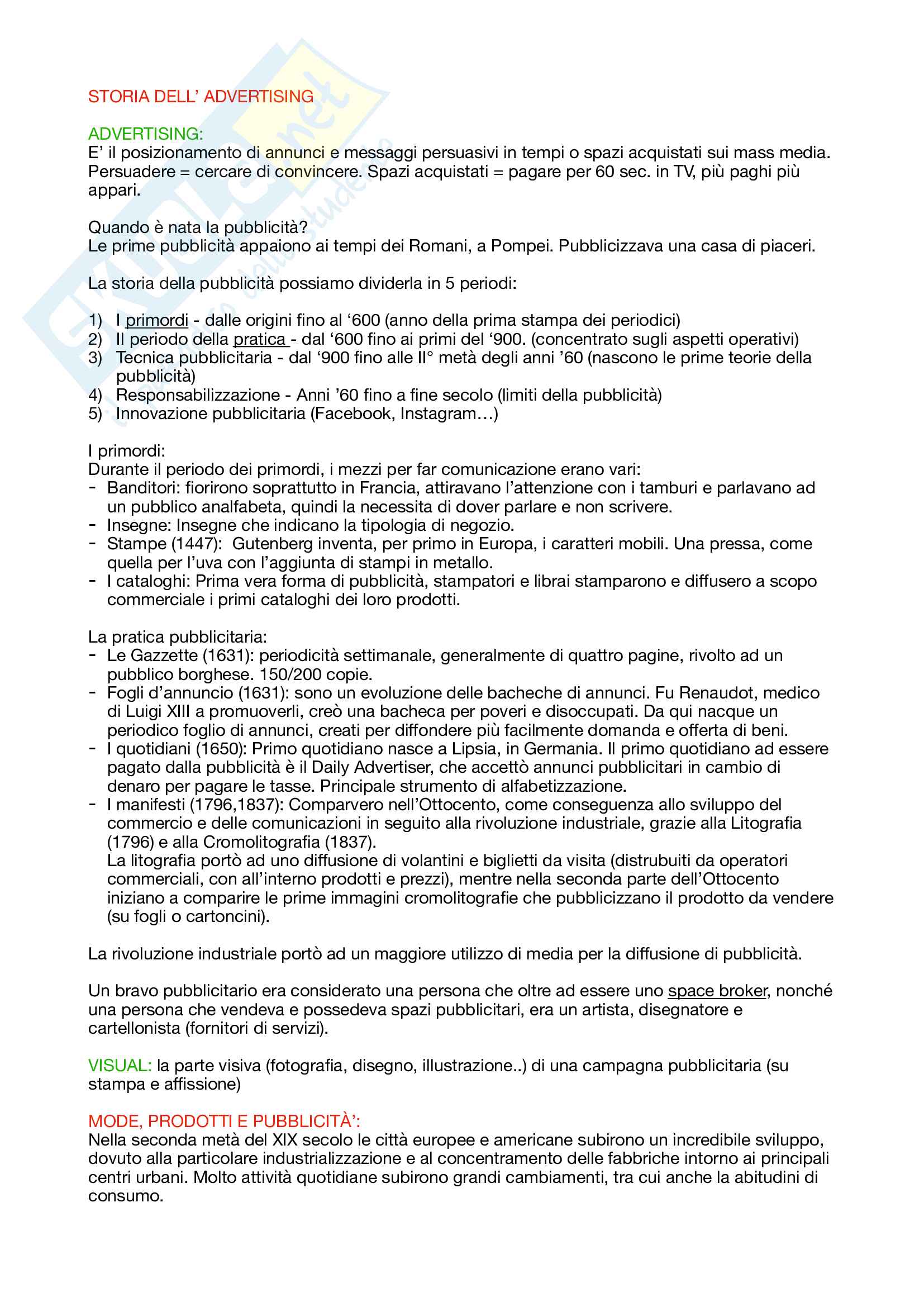 STORIA DELL' ADVERTISING

ADVERTISING:
E' il posizionamento di annunci e messaggi persuasivi in tempi o spazi acquistati sui mass media. Persuadere = cercare di convincere. Spazi acquistati = pagare per 60 sec. in TV, più paghi più appari.

Quando è nata la pubblicità?
Le prime pubblicità appaiono ai tempi dei Romani, a Pompei. Pubblicizzava una casa di piaceri.

La storia della pubblicità possiamo dividerla in 5 periodi:

1) I primordi - dalle origini fino al '600 (anno della prima stampa dei periodici)
2) Il periodo della pratica - dal '600 fino ai primi del '900. (concentrato sugli aspetti operativi)
3) Tecnica pubblicitaria - dal '900 fino alle II° metà degli anni '60 (nascono le prime teorie della pubblicità)
4) Responsabilizzazione - Anni '60 fino a fine secolo (limiti della pubblicità)
5) Innovazione pubblicitaria (Facebook, Instagram…)

I primordi:
Durante il periodo dei primordi, i mezzi per far comunicazione erano vari:
- Banditori: fiorirono soprattutto in Francia, attiravano l'attenzione con i tamburi e parlavano ad un pubblico analfabeta, quindi la necessita di dover parlare e non scrivere.
- Insegne: Insegne che indicano la tipologia di negozio.
- Stampe (1447): Gutenberg inventa, per primo in Europa, i caratteri mobili. Una pressa, come quella per l'uva con l'aggiunta di stampi in metallo.
- I cataloghi: Prima vera forma di pubblicità, stampatori e librai stamparono e diffusero a scopo commerciale i primi cataloghi dei loro prodotti.

La pratica pubblicitaria:
- Le Gazzette (1631): periodicità settimanale, generalmente di quattro pagine, rivolto ad un pubblico borghese. 150/200 copie.
- Fogli d'annuncio (1631): sono un evoluzione delle bacheche di annunci. Fu Renaudot, medico di Luigi XIII a promuoverli, creò una bacheca per poveri e disoccupati. Da qui nacque un periodico foglio di annunci, creati per diffondere più facilmente domanda e offerta di beni.
- I quotidiani (1650): Primo quotidiano nasce a Lipsia, in Germania. Il primo quotidiano ad essere pagato dalla pubblicità è il Daily Advertiser, che accettò annunci pubblicitari in cambio di denaro per pagare le tasse. Principale strumento di alfabetizzazione.
- I manifesti (1796,1837): Comparvero nell'Ottocento, come conseguenza allo sviluppo del commercio e delle comunicazioni in seguito alla rivoluzione industriale, grazie alla Litografia (1796) e alla Cromolitografia (1837).
La litografia portò ad uno diffusione di volantini e biglietti da visita (distrubuiti da operatori commerciali, con all'interno prodotti e prezzi), mentre nella seconda parte dell'Ottocento iniziano a comparire le prime immagini cromolitografie che pubblicizzano il prodotto da vendere (su fogli o cartoncini).

La rivoluzione industriale portò ad un maggiore utilizzo di media per la diffusione di pubblicità.

Un bravo pubblicitario era considerato una persona che oltre ad essere uno space broker, nonché una persona che vendeva e possedeva spazi pubblicitari, era un artista, disegnatore e cartellonista (fornitori di servizi).

VISUAL: la parte visiva (fotografia, disegno, illustrazione..) di una campagna pubblicitaria (su stampa e affissione)

MODE, PRODOTTI E PUBBLICITÀ':
Nella seconda metà del XIX secolo le città europee e americane subirono un incredibile sviluppo, dovuto alla particolare industrializzazione e al concentramento delle fabbriche intorno ai principali centri urbani. Molto attività quotidiane subirono grandi cambiamenti, tra cui anche la abitudini di consumo.